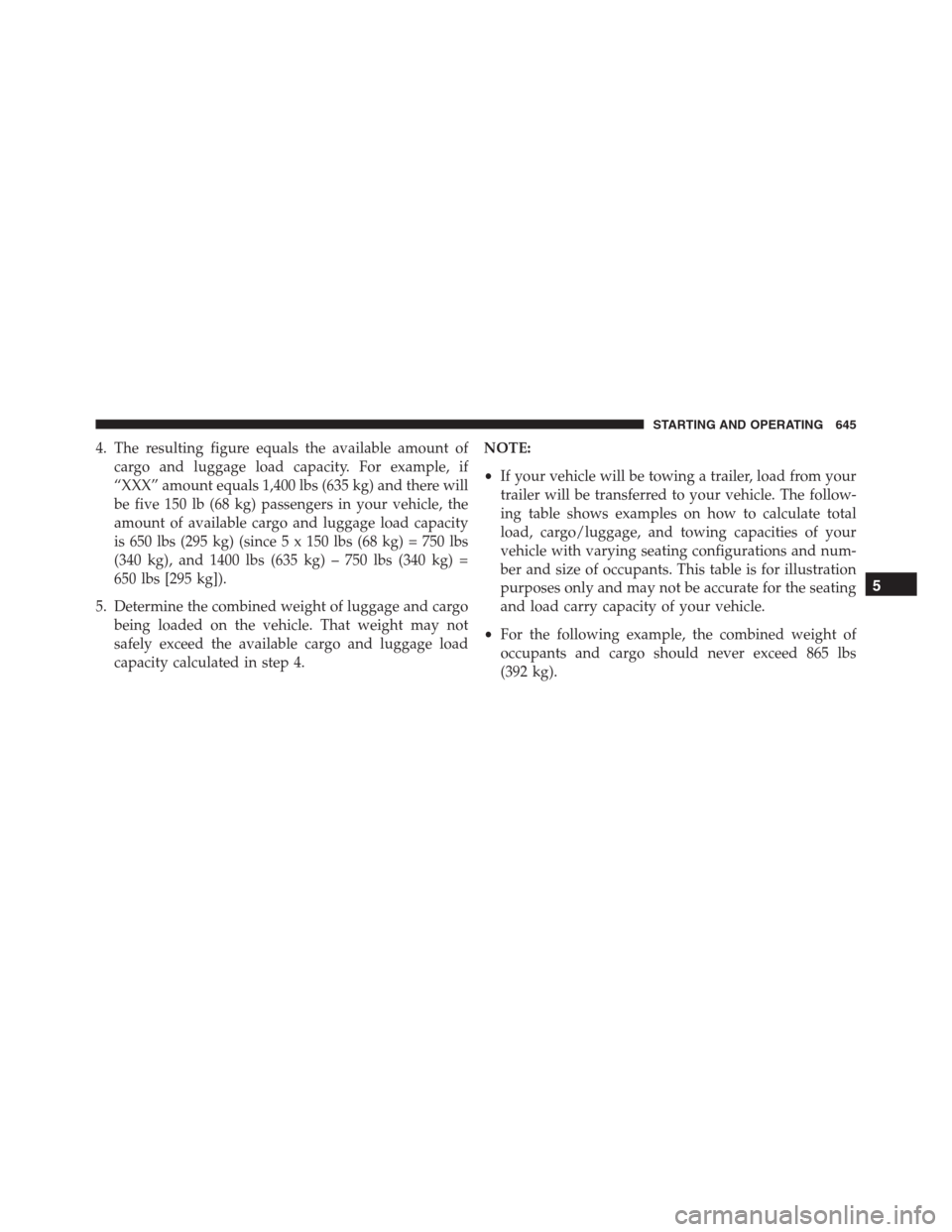 STARTING AND OPERATING 645

4. The resulting figure equals the available amount of cargo and luggage load capacity. For example, if “XXX” amount equals 1,400 lbs (635 kg) and there will be five 150 lb (68 kg) passengers in your vehicle, the amount of available cargo and luggage load capacity is 650 lbs (295 kg) (since 5 x 150 lbs (68 kg) = 750 lbs (340 kg), and 1400 lbs (635 kg) – 750 lbs (340 kg) = 650 lbs [295 kg]).

5. Determine the combined weight of luggage and cargo being loaded on the vehicle. That weight may not safely exceed the available cargo and luggage load capacity calculated in step 4.

NOTE:

• If your vehicle will be towing a trailer, load from your trailer will be transferred to your vehicle. The following table shows examples on how to calculate total load, cargo/luggage, and towing capacities of your vehicle with varying seating configurations and number and size of occupants. This table is for illustration purposes only and may not be accurate for the seating and load carry capacity of your vehicle.

• For the following example, the combined weight of occupants and cargo should never exceed 865 lbs (392 kg).

5

carmanualsonline.info